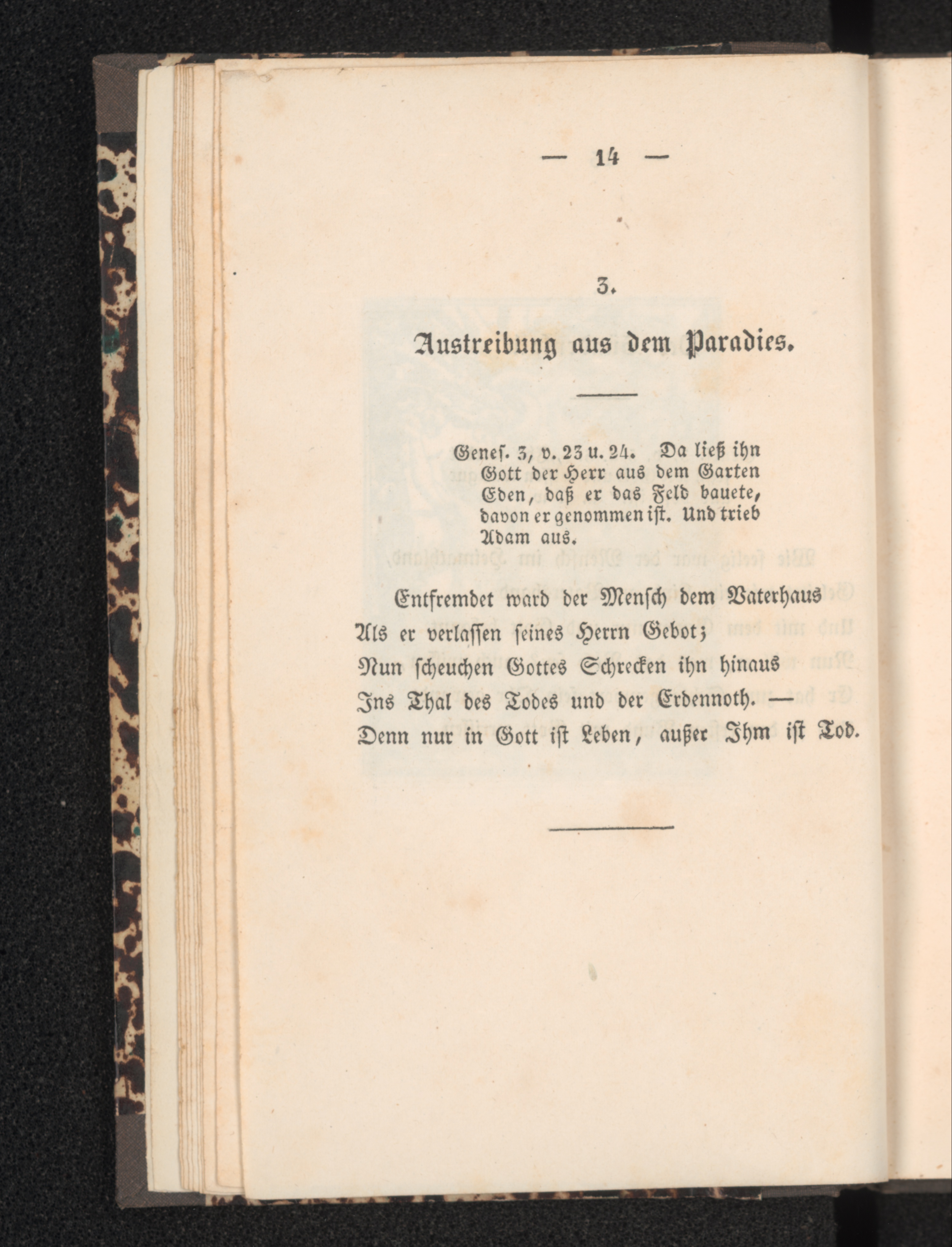 — 14 —

3.

Austreibung aus dem Paradies.

Genes. 3, v. 23 u. 24. Da ließ ihn Gott der Herr aus dem Garten Eden, daß er das Feld bauete, davon er genommen ist. Und trieb Adam aus.

Entfremdet ward der Mensch dem Vaterhaus
Als er verlassen seines Herrn Gebot;
Nun scheuchen Gottes Schrecken ihn hinaus
Ins Thal des Todes und der Erdennoth. —
Denn nur in Gott ist Leben, außer Ihm ist Tod.